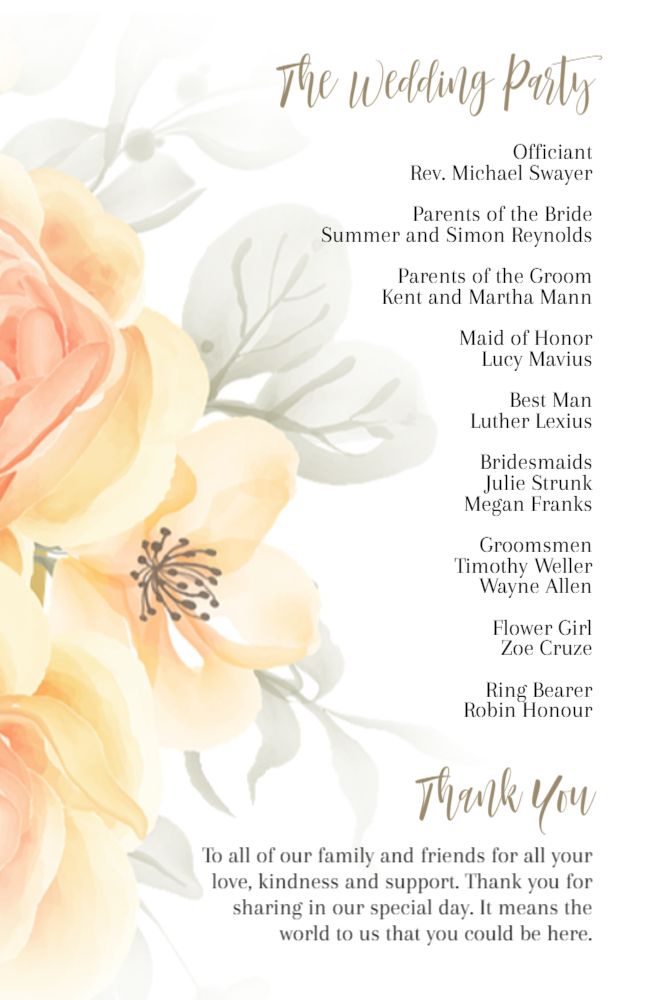 The Wedding Party

Officiant
Rev. Michael Swayer

Parents of the Bride
Summer and Simon Reynolds

Parents of the Groom
Kent and Martha Mann

Maid of Honor
Lucy Mavius

Best Man
Luther Lexius

Bridesmaids
Julie Strunk
Megan Franks

Groomsmen
Timothy Weller
Wayne Allen

Flower Girl
Zoe Cruze

Ring Bearer
Robin Honour

Thank You

To all of our family and friends for all your love, kindness and support. Thank you for sharing in our special day. It means the world to us that you could be here.